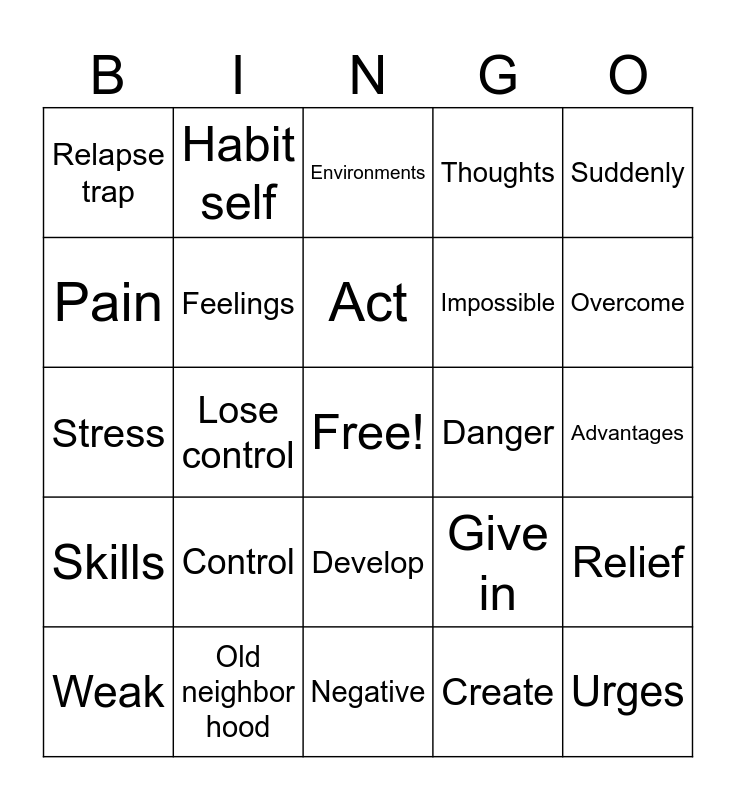 | B | I | N | G | O |
|---|---|---|---|---|
| Relapse trap | Habit self | Environments | Thoughts | Suddenly |
| Pain | Feelings | Act | Impossible | Overcome |
| Stress | Lose control | Free! | Danger | Advantages |
| Skills | Control | Develop | Give in | Relief |
| Weak | Old neighbor hood | Negative | Create | Urges |